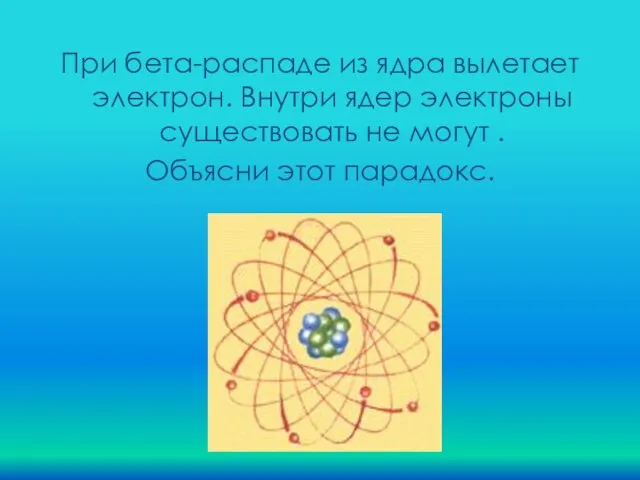 При бета-распаде из ядра вылетает электрон. Внутри ядер электроны существовать не могут .
Объясни этот парадокс.